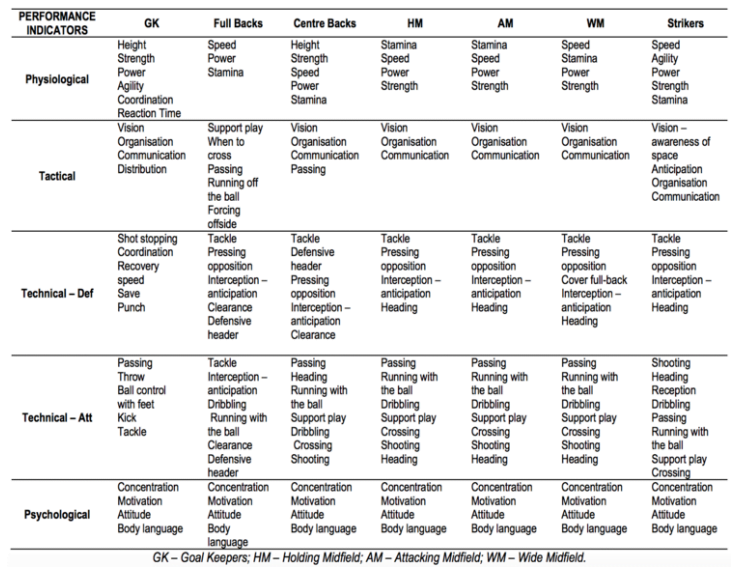 | PERFORMANCE INDICATORS | GK | Full Backs | Centre Backs | HM | AM | WM | Strikers |
|---|---|---|---|---|---|---|---|
| Physiological | Height Strength Power Agility Coordination Reaction Time | Speed Power Stamina | Height Strength Speed Power Stamina | Stamina Speed Power Strength | Stamina Speed Power Strength | Speed Stamina Power Strength | Speed Agility Power Strength Stamina |
| Tactical | Vision Organisation Communication Distribution | Support play When to cross Passing Running off the ball Forcing offside | Vision Organisation Communication Passing | Vision Organisation Communication | Vision Organisation Communication | Vision Organisation Communication | Vision – awareness of space Anticipation Organisation Communication |
| Technical – Def | Shot stopping Coordination Recovery speed Save Punch | Tackle Pressing opposition Interception – anticipation Clearance Defensive header | Tackle Defensive header Pressing opposition Interception – anticipation Clearance | Tackle Pressing opposition Interception – anticipation Heading | Tackle Pressing opposition Interception – anticipation Heading | Tackle Pressing opposition Cover full-back Interception – anticipation Heading | Tackle Pressing opposition Interception – anticipation Heading |
| Technical – Att | Passing Throw Ball control with feet Kick Tackle | Tackle Interception – anticipation Dribbling Running with the ball Clearance Defensive header | Passing Heading Running with the ball Support play Dribbling Crossing Shooting | Passing Running with the ball Dribbling Support play Crossing Shooting Heading | Passing Running with the ball Dribbling Support play Crossing Shooting Heading | Passing Running with the ball Dribbling Support play Crossing Shooting Heading | Shooting Heading Reception Dribbling Passing Running with the ball Support play Crossing |
| Psychological | Concentration Motivation Attitude Body language | Concentration Motivation Attitude Body language | Concentration Motivation Attitude Body language | Concentration Motivation Attitude Body language | Concentration Motivation Attitude Body language | Concentration Motivation Attitude Body language | Concentration Motivation Attitude Body language |

GK – Goal Keepers; HM – Holding Midfield; AM – Attacking Midfield; WM – Wide Midfield.